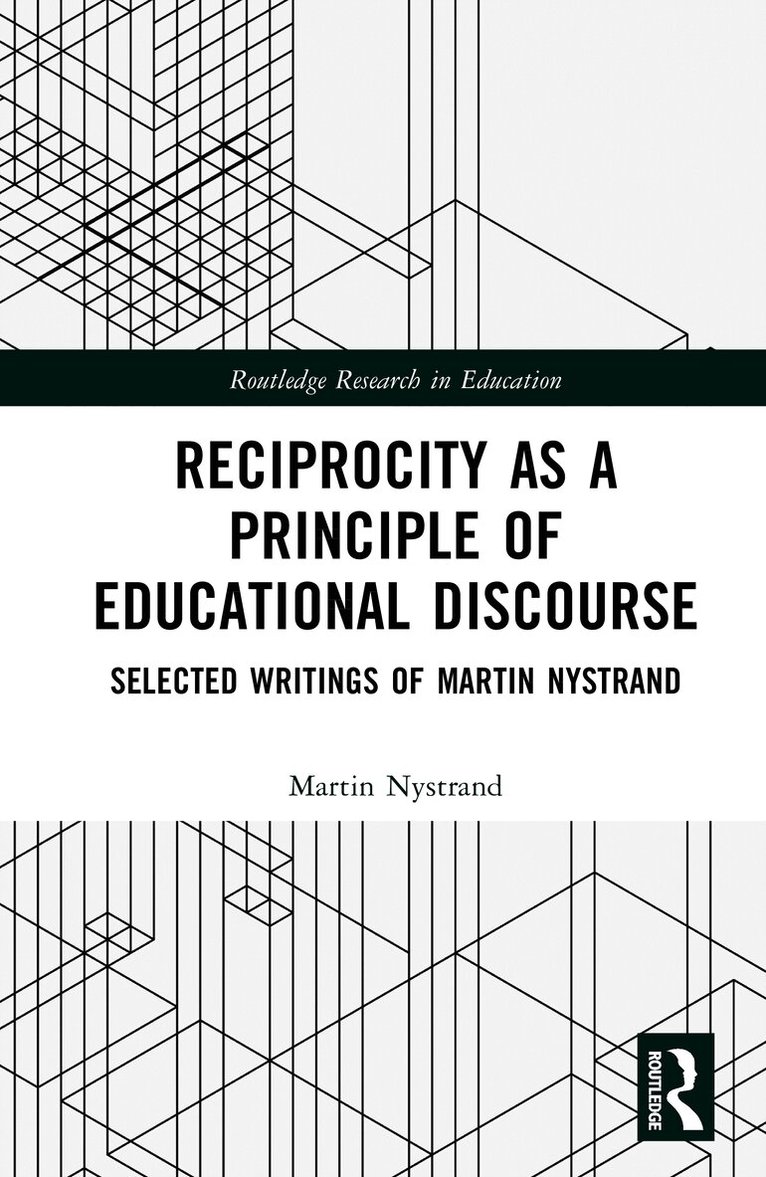 Routledge Research in Education

RECIPROCITY AS A PRINCIPLE OF EDUCATIONAL DISCOURSE

SELECTED WRITINGS OF MARTIN NYSTRAND

Martin Nystrand

ROUTLEDGE